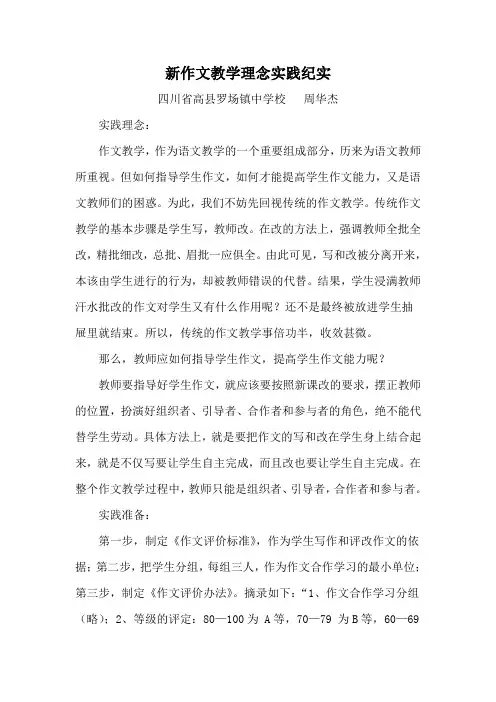 新作文教学理念实践纪实

四川省高县罗场镇中学校　周华杰

实践理念：

作文教学，作为语文教学的一个重要组成部分，历来为语文教师所重视。但如何指导学生作文，如何才能提高学生作文能力，又是语文教师们的困惑。为此，我们不妨先回视传统的作文教学。传统作文教学的基本步骤是学生写，教师改。在改的方法上，强调教师全批全改，精批细改，总批、眉批一应俱全。由此可见，写和改被分离开来，本该由学生进行的行为，却被教师错误的代替。结果，学生浸满教师汗水批改的作文对学生又有什么作用呢？还不是最终被放进学生抽屉里就结束。所以，传统的作文教学事倍功半，收效甚微。

那么，教师应如何指导学生作文，提高学生作文能力呢？

教师要指导好学生作文，就应该要按照新课改的要求，摆正教师的位置，扮演好组织者、引导者、合作者和参与者的角色，绝不能代替学生劳动。具体方法上，就是要把作文的写和改在学生身上结合起来，就是不仅写要让学生自主完成，而且改也要让学生自主完成。在整个作文教学过程中，教师只能是组织者、引导者，合作者和参与者。

实践准备：

第一步，制定《作文评价标准》，作为学生写作和评改作文的依据；第二步，把学生分组，每组三人，作为作文合作学习的最小单位；第三步，制定《作文评价办法》。摘录如下：“1、作文合作学习分组（略）；2、等级的评定：80—100 为 A 等，70—79 为 B 等，60—69